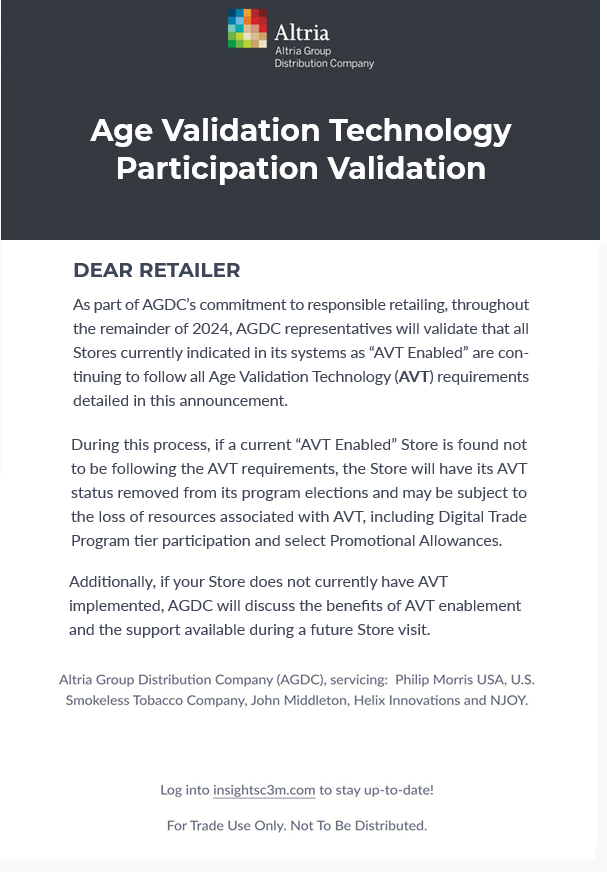 Altria
Altria Group
Distribution Company

Age Validation Technology Participation Validation

DEAR RETAILER

As part of AGDC's commitment to responsible retailing, throughout the remainder of 2024, AGDC representatives will validate that all Stores currently indicated in its systems as "AVT Enabled" are continuing to follow all Age Validation Technology (AVT) requirements detailed in this announcement.

During this process, if a current "AVT Enabled" Store is found not to be following the AVT requirements, the Store will have its AVT status removed from its program elections and may be subject to the loss of resources associated with AVT, including Digital Trade Program tier participation and select Promotional Allowances.

Additionally, if your Store does not currently have AVT implemented, AGDC will discuss the benefits of AVT enablement and the support available during a future Store visit.

Altria Group Distribution Company (AGDC), servicing: Philip Morris USA, U.S. Smokeless Tobacco Company, John Middleton, Helix Innovations and NJOY.

Log into insightsc3m.com to stay up-to-date!

For Trade Use Only. Not To Be Distributed.